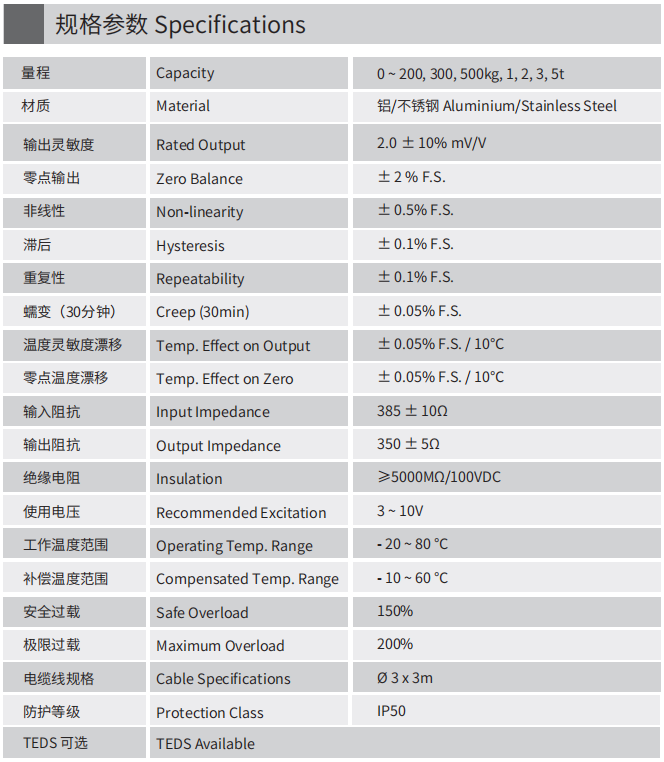 规格参数 Specifications

| 量程 | Capacity | 0 ~ 200, 300, 500kg, 1, 2, 3, 5t |
|---|---|---|
| 材质 | Material | 铝/不锈钢 Aluminium/Stainless Steel |
| 输出灵敏度 | Rated Output | 2.0 ± 10% mV/V |
| 零点输出 | Zero Balance | ± 2 % F.S. |
| 非线性 | Non-linearity | ± 0.5% F.S. |
| 滞后 | Hysteresis | ± 0.1% F.S. |
| 重复性 | Repeatability | ± 0.1% F.S. |
| 蠕变（30分钟） | Creep (30min) | ± 0.05% F.S. |
| 温度灵敏度漂移 | Temp. Effect on Output | ± 0.05% F.S. / 10°C |
| 零点温度漂移 | Temp. Effect on Zero | ± 0.05% F.S. / 10°C |
| 输入阻抗 | Input Impedance | 385 ± 10Ω |
| 输出阻抗 | Output Impedance | 350 ± 5Ω |
| 绝缘电阻 | Insulation | ≥5000MΩ/100VDC |
| 使用电压 | Recommended Excitation | 3 ~ 10V |
| 工作温度范围 | Operating Temp. Range | - 20 ~ 80 °C |
| 补偿温度范围 | Compensated Temp. Range | - 10 ~ 60 °C |
| 安全过载 | Safe Overload | 150% |
| 极限过载 | Maximum Overload | 200% |
| 电缆线规格 | Cable Specifications | Ø 3 x 3m |
| 防护等级 | Protection Class | IP50 |
| TEDS 可选 | TEDS Available | |